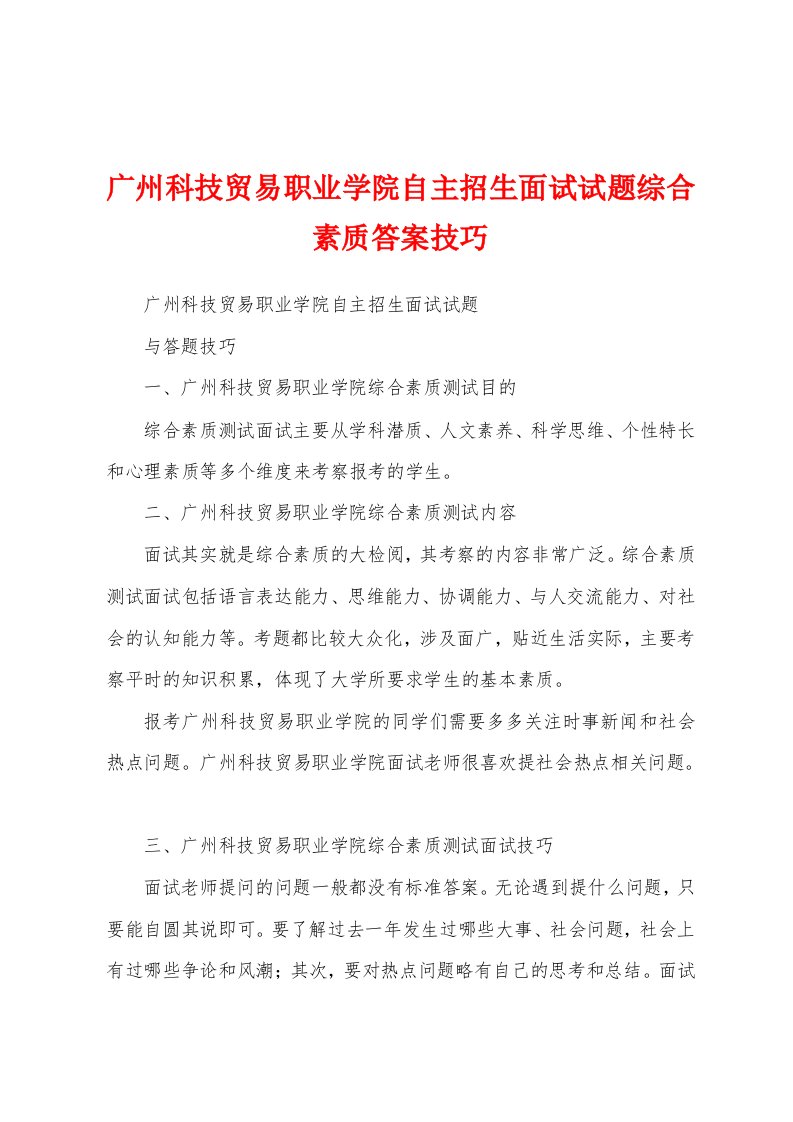 广州科技贸易职业学院自主招生面试试题综合素质答案技巧

广州科技贸易职业学院自主招生面试试题

与答题技巧

一、广州科技贸易职业学院综合素质测试目的

综合素质测试面试主要从学科潜质、人文素养、科学思维、个性特长和心理素质等多个维度来考察报考的学生。

二、广州科技贸易职业学院综合素质测试内容

面试其实就是综合素质的大检阅，其考察的内容非常广泛。综合素质测试面试包括语言表达能力、思维能力、协调能力、与人交流能力、对社会的认知能力等。考题都比较大众化，涉及面广，贴近生活实际，主要考察平时的知识积累，体现了大学所要求学生的基本素质。

报考广州科技贸易职业学院的同学们需要多多关注时事新闻和社会热点问题。广州科技贸易职业学院面试老师很喜欢提社会热点相关问题。

三、广州科技贸易职业学院综合素质测试面试技巧

面试老师提问的问题一般都没有标准答案。无论遇到提什么问题，只要能自圆其说即可。要了解过去一年发生过哪些大事、社会问题，社会上有过哪些争论和风潮；其次，要对热点问题略有自己的思考和总结。面试